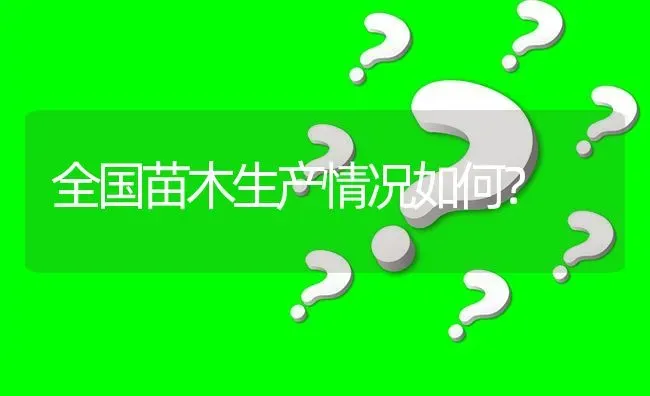 全国苗木生产情况如何?